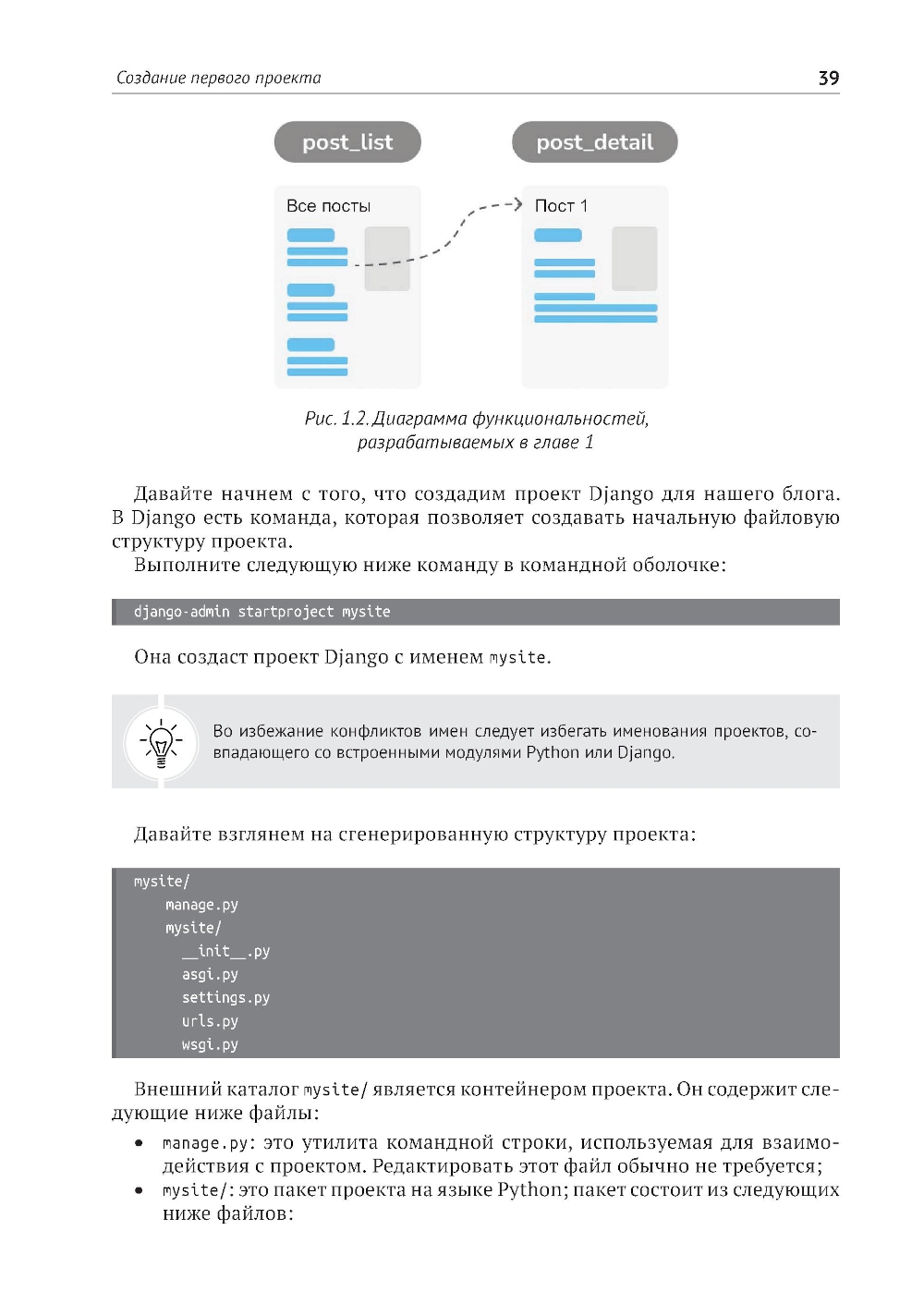 Создание первого проекта 39

post_list

post_detail

Все посты

Пост 1

Рис. 1.2. Диаграмма функциональностей, разрабатываемых в главе 1

Давайте начнем с того, что создадим проект Django для нашего блога. В Django есть команда, которая позволяет создавать начальную файловую структуру проекта.

Выполните следующую ниже команду в командной оболочке:

django-admin startproject mysite

Она создаст проект Django с именем mysite.

Во избежание конфликтов имен следует избегать именования проектов, совпадающего со встроенными модулями Python или Django.

Давайте взглянем на сгенерированную структуру проекта:

mysite/
    manage.py
    mysite/
        __init__.py
        asgi.py
        settings.py
        urls.py
        wsgi.py

Внешний каталог mysite/ является контейнером проекта. Он содержит следующие ниже файлы:

• manage.py: это утилита командной строки, используемая для взаимодействия с проектом. Редактировать этот файл обычно не требуется;
• mysite/: это пакет проекта на языке Python; пакет состоит из следующих ниже файлов: